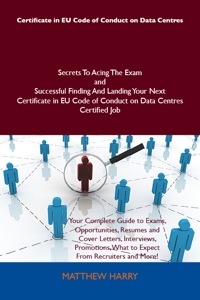 Certificate in EU Code of Conduct on Data Centres

Secrets To Acing The Exam
and
Successful Finding And Landing Your Next
Certificate in EU Code of Conduct on Data Centres
Certified Job

Your Complete Guide to Exams, Opportunities, Resumes and Cover Letters, Interviews, Promotions, What to Expect From Recruiters and More!

MATTHEW HARRY